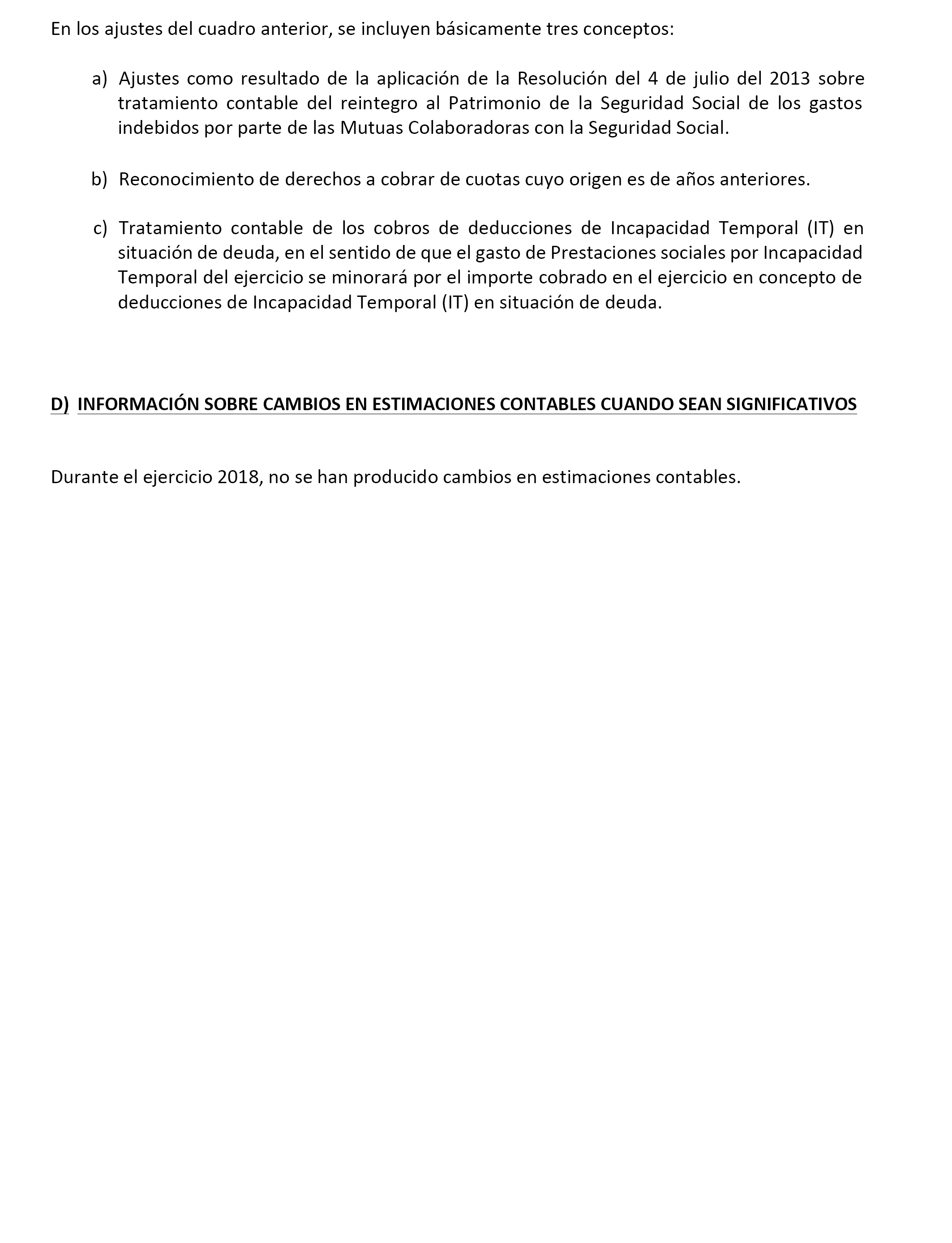 En los ajustes del cuadro anterior, se incluyen básicamente tres conceptos:

a) Ajustes como resultado de la aplicación de la Resolución del 4 de julio del 2013 sobre tratamiento contable del reintegro al Patrimonio de la Seguridad Social de los gastos indebidos por parte de las Mutuas Colaboradoras con la Seguridad Social.

b) Reconocimiento de derechos a cobrar de cuotas cuyo origen es de años anteriores.

c) Tratamiento contable de los cobros de deducciones de Incapacidad Temporal (IT) en situación de deuda, en el sentido de que el gasto de Prestaciones sociales por Incapacidad Temporal del ejercicio se minorará por el importe cobrado en el ejercicio en concepto de deducciones de Incapacidad Temporal (IT) en situación de deuda.

D) INFORMACIÓN SOBRE CAMBIOS EN ESTIMACIONES CONTABLES CUANDO SEAN SIGNIFICATIVOS

Durante el ejercicio 2018, no se han producido cambios en estimaciones contables.